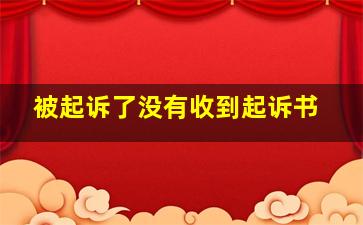 被起诉了没有收到起诉书